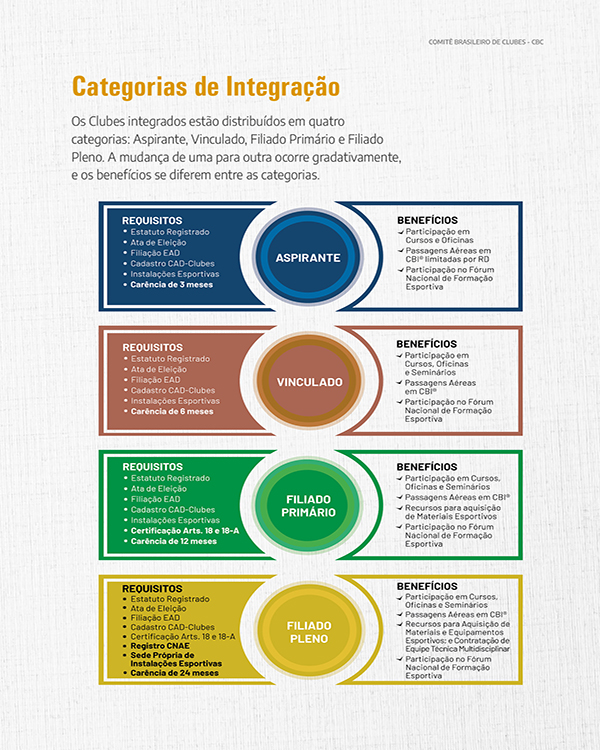 COMITÊ BRASILEIRO DE CLUBES - CBC

Categorias de Integração

Os Clubes integrados estão distribuídos em quatro categorias: Aspirante, Vinculado, Filiado Primário e Filiado Pleno. A mudança de uma para outra ocorre gradativamente, e os benefícios se diferem entre as categorias.

REQUISITOS
• Estatuto Registrado
• Ata de Eleição
• Filiação EAD
• Cadastro CAD-Clubes
• Instalações Esportivas
• Carência de 3 meses

ASPIRANTE

BENEFÍCIOS
✓ Participação em Cursos e Oficinas
✓ Passagens Aéreas em CBI® limitadas por RD
✓ Participação no Fórum Nacional de Formação Esportiva

REQUISITOS
• Estatuto Registrado
• Ata de Eleição
• Filiação EAD
• Cadastro CAD-Clubes
• Instalações Esportivas
• Carência de 6 meses

VINCULADO

BENEFÍCIOS
✓ Participação em Cursos, Oficinas e Seminários
✓ Passagens Aéreas em CBI®
✓ Participação no Fórum Nacional de Formação Esportiva

REQUISITOS
• Estatuto Registrado
• Ata de Eleição
• Filiação EAD
• Cadastro CAD-Clubes
• Instalações Esportivas
• Certificação Arts. 18 e 18-A
• Carência de 12 meses

FILIADO PRIMÁRIO

BENEFÍCIOS
✓ Participação em Cursos, Oficinas e Seminários
✓ Passagens Aéreas em CBI®
✓ Recursos para aquisição de Materiais Esportivos
✓ Participação no Fórum Nacional de Formação Esportiva

REQUISITOS
• Estatuto Registrado
• Ata de Eleição
• Filiação EAD
• Cadastro CAD-Clubes
• Certificação Arts. 18 e 18-A
• Registro CNAE
• Sede Própria de Instalações Esportivas
• Carência de 24 meses

FILIADO PLENO

BENEFÍCIOS
✓ Participação em Cursos, Oficinas e Seminários
✓ Passagens Aéreas em CBI®
✓ Recursos para Aquisição de Materiais e Equipamentos Esportivos; e Contratação de Equipe Técnica Multidisciplinar
✓ Participação no Fórum Nacional de Formação Esportiva